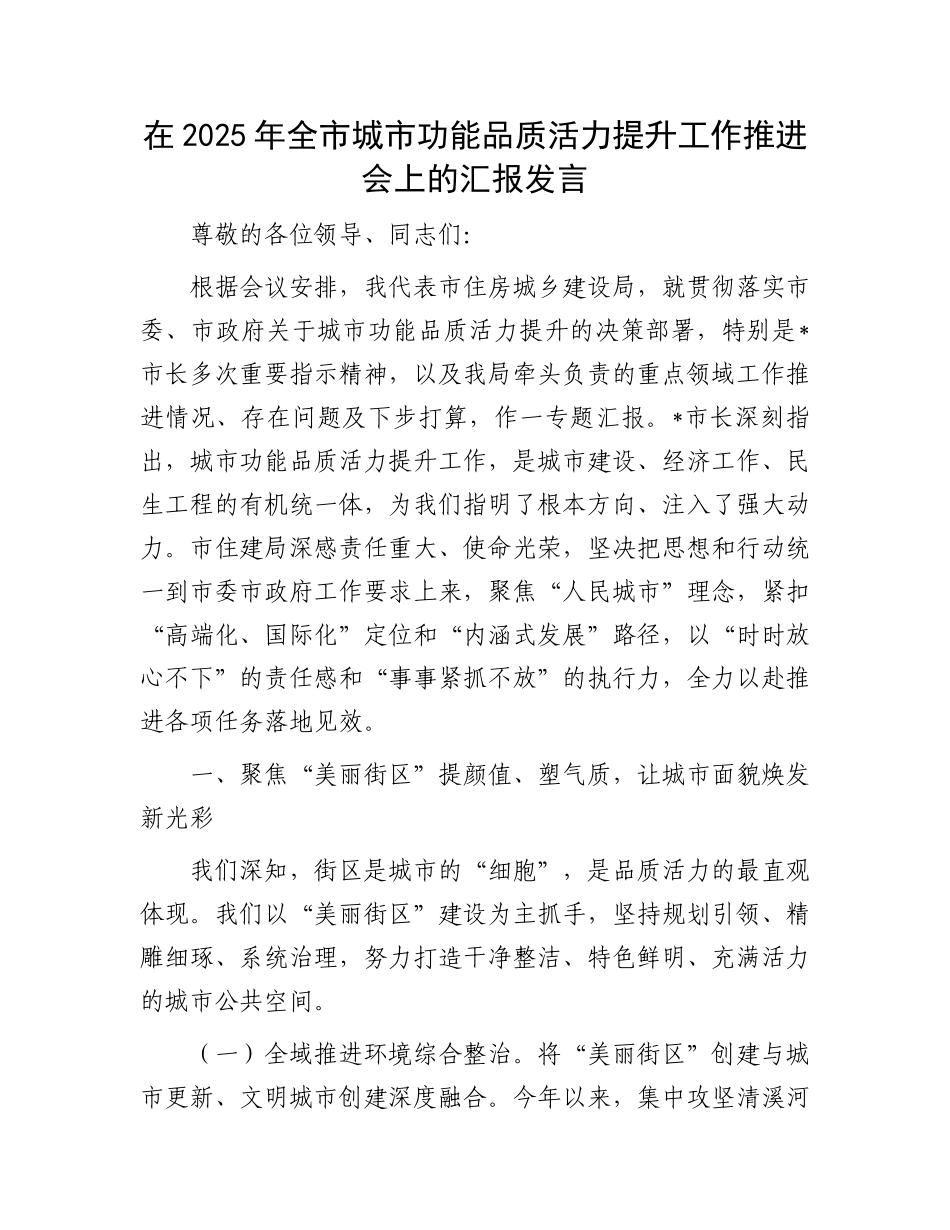 在 2025 年全市城市功能品质活力提升工作推进会上的汇报发言

尊敬的各位领导、同志们:

根据会议安排，我代表市住房城乡建设局，就贯彻落实市委、市政府关于城市功能品质活力提升的决策部署，特别是*市长多次重要指示精神，以及我局牵头负责的重点领域工作推进情况、存在问题及下步打算，作一专题汇报。*市长深刻指出，城市功能品质活力提升工作，是城市建设、经济工作、民生工程的有机统一体，为我们指明了根本方向、注入了强大动力。市住建局深感责任重大、使命光荣，坚决把思想和行动统一到市委市政府工作要求上来，聚焦“人民城市”理念，紧扣“高端化、国际化”定位和“内涵式发展”路径，以“时时放心不下”的责任感和“事事紧抓不放”的执行力，全力以赴推进各项任务落地见效。

一、聚焦“美丽街区”提颜值、塑气质，让城市面貌焕发新光彩

我们深知，街区是城市的“细胞”，是品质活力的最直观体现。我们以“美丽街区”建设为主抓手，坚持规划引领、精雕细琢、系统治理，努力打造干净整洁、特色鲜明、充满活力的城市公共空间。

（一）全域推进环境综合整治。将“美丽街区”创建与城市更新、文明城市创建深度融合。今年以来，集中攻坚清溪河